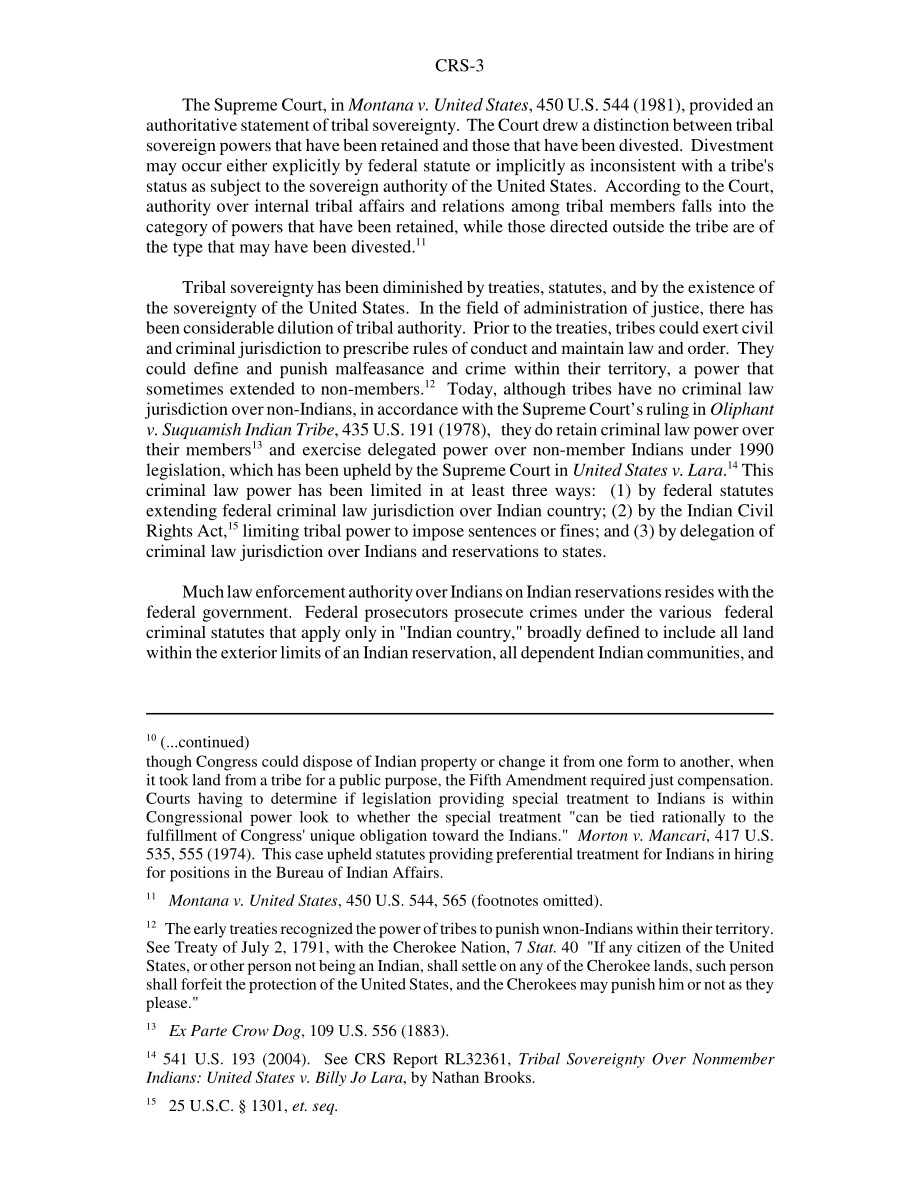 CRS-3

The Supreme Court, in Montana v. United States, 450 U.S. 544 (1981), provided an authoritative statement of tribal sovereignty. The Court drew a distinction between tribal sovereign powers that have been retained and those that have been divested. Divestment may occur either explicitly by federal statute or implicitly as inconsistent with a tribe's status as subject to the sovereign authority of the United States. According to the Court, authority over internal tribal affairs and relations among tribal members falls into the category of powers that have been retained, while those directed outside the tribe are of the type that may have been divested.$^{11}$

Tribal sovereignty has been diminished by treaties, statutes, and by the existence of the sovereignty of the United States. In the field of administration of justice, there has been considerable dilution of tribal authority. Prior to the treaties, tribes could exert civil and criminal jurisdiction to prescribe rules of conduct and maintain law and order. They could define and punish malfeasance and crime within their territory, a power that sometimes extended to non-members.$^{12}$ Today, although tribes have no criminal law jurisdiction over non-Indians, in accordance with the Supreme Court's ruling in Oliphant v. Suquamish Indian Tribe, 435 U.S. 191 (1978), they do retain criminal law power over their members$^{13}$ and exercise delegated power over non-member Indians under 1990 legislation, which has been upheld by the Supreme Court in United States v. Lara.$^{14}$ This criminal law power has been limited in at least three ways: (1) by federal statutes extending federal criminal law jurisdiction over Indian country; (2) by the Indian Civil Rights Act,$^{15}$ limiting tribal power to impose sentences or fines; and (3) by delegation of criminal law jurisdiction over Indians and reservations to states.

Much law enforcement authority over Indians on Indian reservations resides with the federal government. Federal prosecutors prosecute crimes under the various federal criminal statutes that apply only in "Indian country," broadly defined to include all land within the exterior limits of an Indian reservation, all dependent Indian communities, and

$^{10}$ (...continued)
though Congress could dispose of Indian property or change it from one form to another, when it took land from a tribe for a public purpose, the Fifth Amendment required just compensation. Courts having to determine if legislation providing special treatment to Indians is within Congressional power look to whether the special treatment "can be tied rationally to the fulfillment of Congress' unique obligation toward the Indians." Morton v. Mancari, 417 U.S. 535, 555 (1974). This case upheld statutes providing preferential treatment for Indians in hiring for positions in the Bureau of Indian Affairs.

$^{11}$ Montana v. United States, 450 U.S. 544, 565 (footnotes omitted).

$^{12}$ The early treaties recognized the power of tribes to punish wnon-Indians within their territory. See Treaty of July 2, 1791, with the Cherokee Nation, 7 Stat. 40 "If any citizen of the United States, or other person not being an Indian, shall settle on any of the Cherokee lands, such person shall forfeit the protection of the United States, and the Cherokees may punish him or not as they please."

$^{13}$ Ex Parte Crow Dog, 109 U.S. 556 (1883).

$^{14}$ 541 U.S. 193 (2004). See CRS Report RL32361, Tribal Sovereignty Over Nonmember Indians: United States v. Billy Jo Lara, by Nathan Brooks.

$^{15}$ 25 U.S.C. § 1301, et. seq.